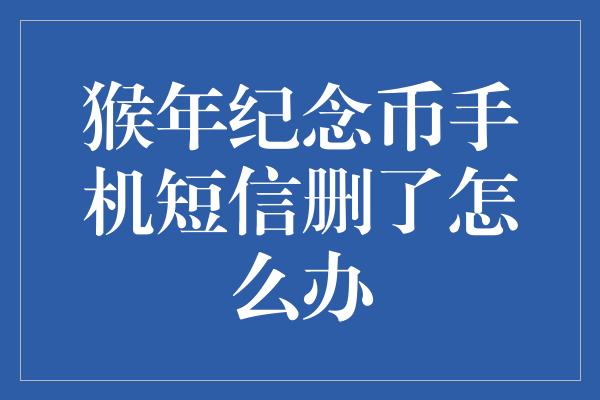 猴年纪念币手机短信删了怎么办